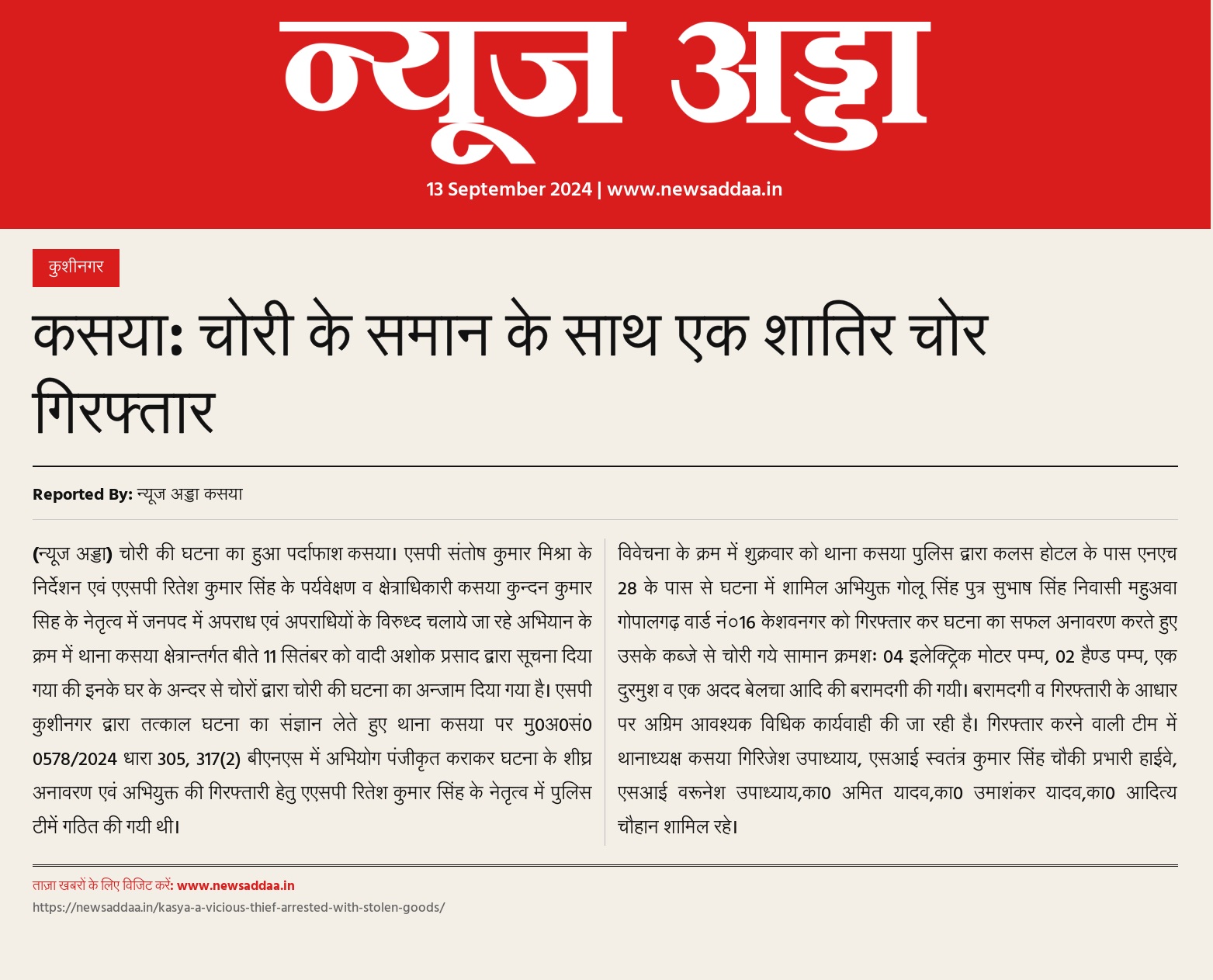 न्यूज अड्डा

13 September 2024 | www.newsaddaa.in

कुशीनगर

कसया: चोरी के समान के साथ एक शातिर चोर गिरफ्तार

Reported By: न्यूज अड्डा कसया

(न्यूज अड्डा) चोरी की घटना का हुआ पर्दाफाश कसया। एसपी संतोष कुमार मिश्रा के निर्देशन एवं एएसपी रितेश कुमार सिंह के पर्यवेक्षण व क्षेत्राधिकारी कसया कुन्दन कुमार सिह के नेतृत्व में जनपद में अपराध एवं अपराधियों के विरुध्द चलाये जा रहे अभियान के क्रम में थाना कसया क्षेत्रान्तर्गत बीते 11 सितंबर को वादी अशोक प्रसाद द्वारा सूचना दिया गया की इनके घर के अन्दर से चोरों द्वारा चोरी की घटना का अन्जाम दिया गया है। एसपी कुशीनगर द्वारा तत्काल घटना का संज्ञान लेते हुए थाना कसया पर मु0अ0सं0 0578/2024 धारा 305, 317(2) बीएनएस में अभियोग पंजीकृत कराकर घटना के शीघ्र अनावरण एवं अभियुक्त की गिरफ्तारी हेतु एएसपी रितेश कुमार सिंह के नेतृत्व में पुलिस टीमें गठित की गयी थी।

विवेचना के क्रम में शुक्रवार को थाना कसया पुलिस द्वारा कलस होटल के पास एनएच 28 के पास से घटना में शामिल अभियुक्त गोलू सिंह पुत्र सुभाष सिंह निवासी महुअवा गोपालगढ़ वार्ड नं०16 केशवनगर को गिरफ्तार कर घटना का सफल अनावरण करते हुए उसके कब्जे से चोरी गये सामान क्रमशः 04 इलेक्ट्रिक मोटर पम्प, 02 हैण्ड पम्प, एक दुरमुश व एक अदद बेलचा आदि की बरामदगी की गयी। बरामदगी व गिरफ्तारी के आधार पर अग्रिम आवश्यक विधिक कार्यवाही की जा रही है। गिरफ्तार करने वाली टीम में थानाध्यक्ष कसया गिरिजेश उपाध्याय, एसआई स्वतंत्र कुमार सिंह चौकी प्रभारी हाईवे, एसआई वरूनेश उपाध्याय,का0 अमित यादव,का0 उमाशंकर यादव,का0 आदित्य चौहान शामिल रहे।

ताज़ा खबरों के लिए विजिट करें: www.newsaddaa.in
https://newsaddaa.in/kasya-a-vicious-thief-arrested-with-stolen-goods/